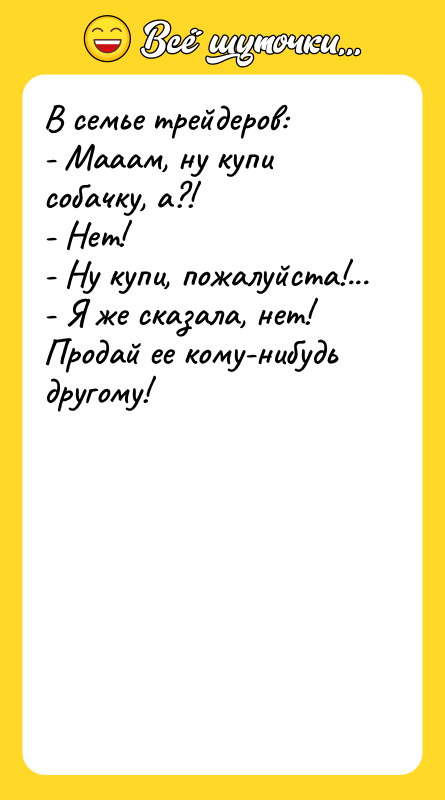 Всё шуточки...

В семье трейдеров:
- Мааам, ну купи собачку, а?!
- Нет!
- Ну купи, пожалуйста!...
- Я же сказала, нет! Продай ее кому-нибудь другому!